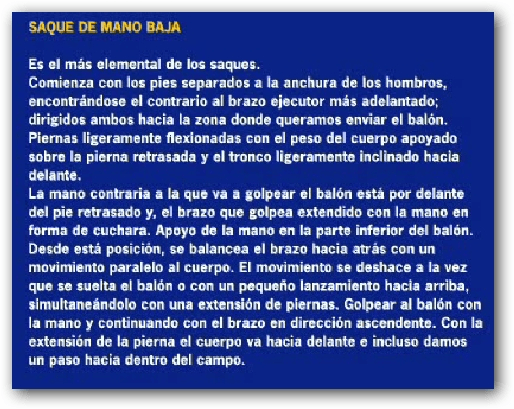 SAQUE DE MANO BAJA

Es el más elemental de los saques.
Comienza con los pies separados a la anchura de los hombros, encontrándose el contrario al brazo ejecutor más adelantado; dirigidos ambos hacia la zona donde queramos enviar el balón. Piernas ligeramente flexionadas con el peso del cuerpo apoyado sobre la pierna retrasada y el tronco ligeramente inclinado hacia delante.
La mano contraria a la que va a golpear el balón está por delante del pie retrasado y, el brazo que golpea extendido con la mano en forma de cuchara. Apoyo de la mano en la parte inferior del balón. Desde está posición, se balancea el brazo hacia atrás con un movimiento paralelo al cuerpo. El movimiento se deshace a la vez que se suelta el balón o con un pequeño lanzamiento hacia arriba, simultaneándolo con una extensión de piernas. Golpear al balón con la mano y continuando con el brazo en dirección ascendente. Con la extensión de la pierna el cuerpo va hacia delante e incluso damos un paso hacia dentro del campo.